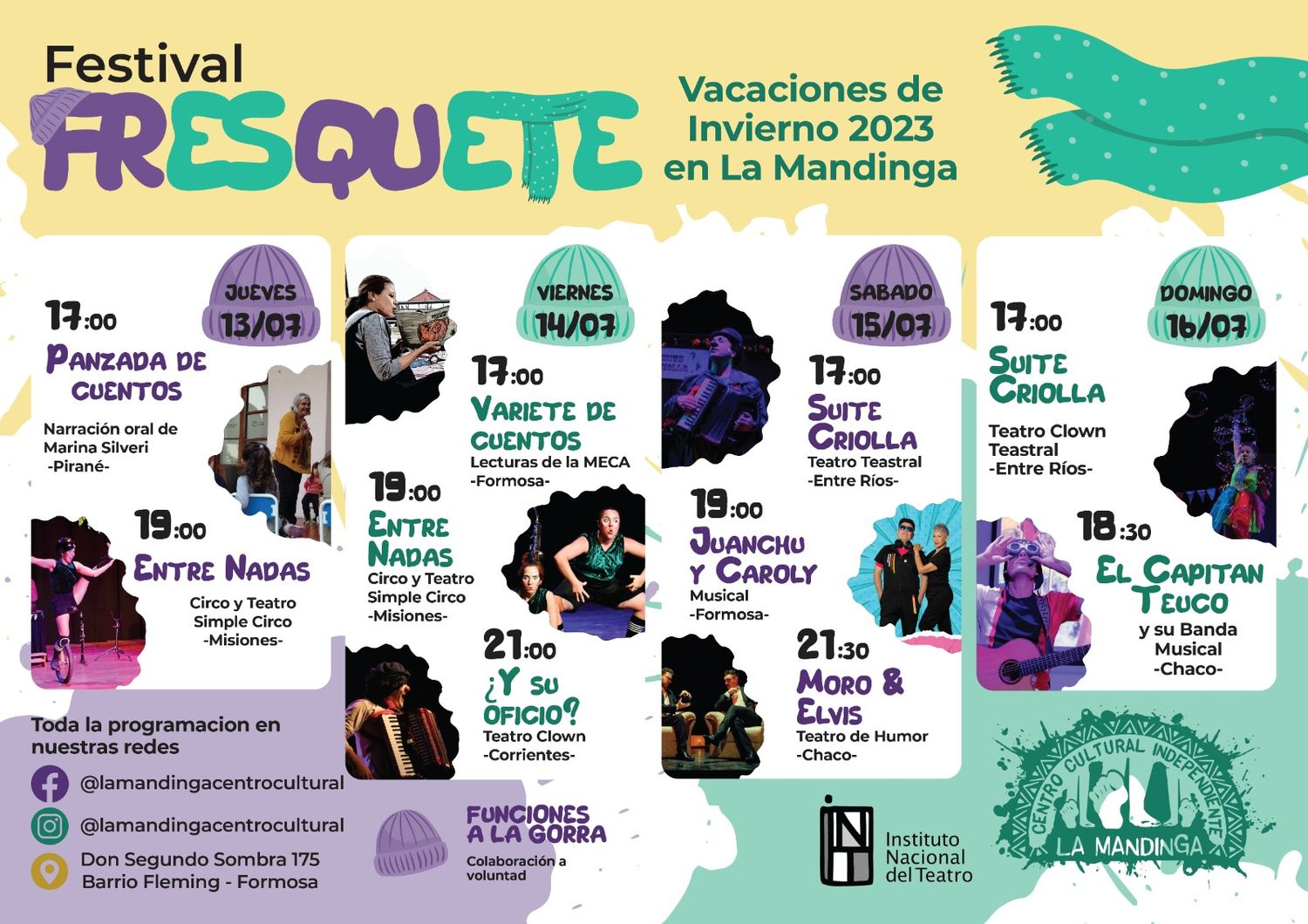 Festival
FRESQUETE

Vacaciones de Invierno 2023 en La Mandinga

JUEVES 13/07

17:00
PANZADA DE CUENTOS
Narración oral de Marina Silveri
-Pirané-

19:00
ENTRE NADAS
Circo y Teatro Simple Circo
-Misiones-

VIERNES 14/07

17:00
VARIETE DE CUENTOS
Lecturas de la MECA
-Formosa-

19:00
ENTRE NADAS
Circo y Teatro Simple Circo
-Misiones-

21:00
¿Y SU OFICIO?
Teatro Clown
-Corrientes-

SABADO 15/07

17:00
SUITE CRIOLLA
Teatro Teastral
-Entre Ríos-

19:00
JUANCHU Y CAROLY
Musical
-Formosa-

21:30
MORO & ELVIS
Teatro de Humor
-Chaco-

DOMINGO 16/07

17:00
SUITE CRIOLLA
Teatro Clown Teastral
-Entre Ríos-

18:30
EL CAPITAN TEUCO
y su Banda Musical
-Chaco-

Toda la programacion en nuestras redes
@lamandingacentrocultural
@lamandingacentrocultural
Don Segundo Sombra 175
Barrio Fleming - Formosa

FUNCIONES A LA GORRA
Colaboración a voluntad

INT
Instituto Nacional del Teatro

CENTRO CULTURAL INDEPENDIENTE
LA MANDINGA